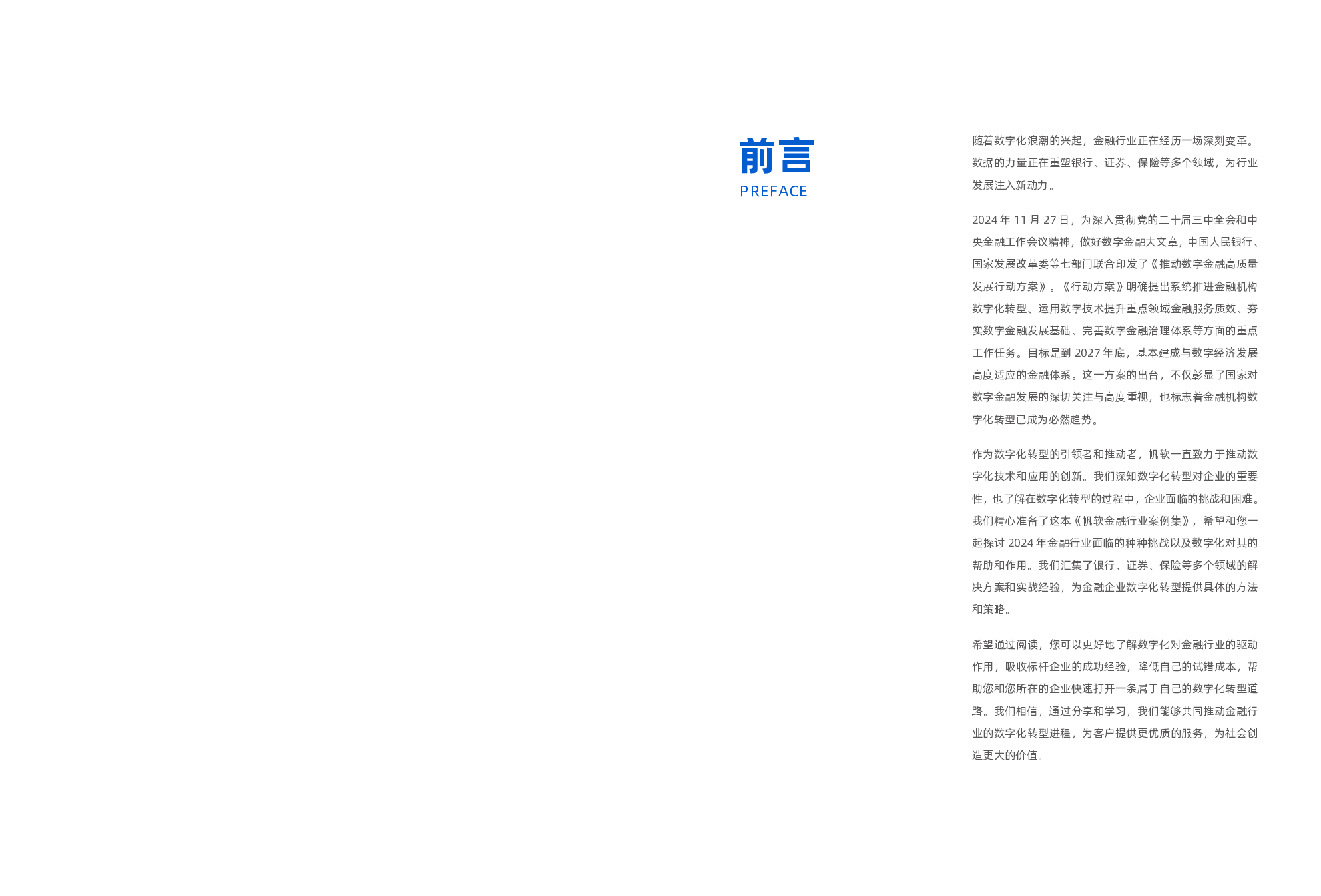 前言
PREFACE

随着数字化浪潮的兴起，金融行业正在经历一场深刻变革。数据的力量正在重塑银行、证券、保险等多个领域，为行业发展注入新动力。

2024 年 11 月 27 日，为深入贯彻党的二十届三中全会和中央金融工作会议精神，做好数字金融大文章，中国人民银行、国家发展改革委等七部门联合印发了《推动数字金融高质量发展行动方案》。《行动方案》明确提出系统推进金融机构数字化转型、运用数字技术提升重点领域金融服务质效、夯实数字金融发展基础、完善数字金融治理体系等方面的重点工作任务。目标是到 2027 年底，基本建成与数字经济发展高度适应的金融体系。这一方案的出台，不仅彰显了国家对数字金融发展的深切关注与高度重视，也标志着金融机构数字化转型已成为必然趋势。

作为数字化转型的引领者和推动者，帆软一直致力于推动数字化技术和应用的创新。我们深知数字化转型对企业的重要性，也了解在数字化转型的过程中，企业面临的挑战和困难。我们精心准备了这本《帆软金融行业案例集》，希望和您一起探讨 2024 年金融行业面临的种种挑战以及数字化对其的帮助和作用。我们汇集了银行、证券、保险等多个领域的解决方案和实战经验，为金融企业数字化转型提供具体的方法和策略。

希望通过阅读，您可以更好地了解数字化对金融行业的驱动作用，吸收标杆企业的成功经验，降低自己的试错成本，帮助您和您所在的企业快速打开一条属于自己的数字化转型道路。我们相信，通过分享和学习，我们能够共同推动金融行业的数字化转型进程，为客户提供更优质的服务，为社会创造更大的价值。